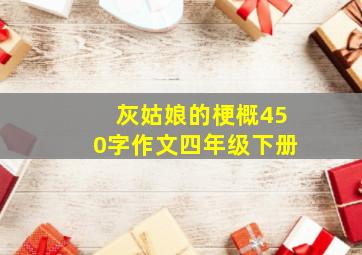 灰姑娘的梗概450字作文四年级下册